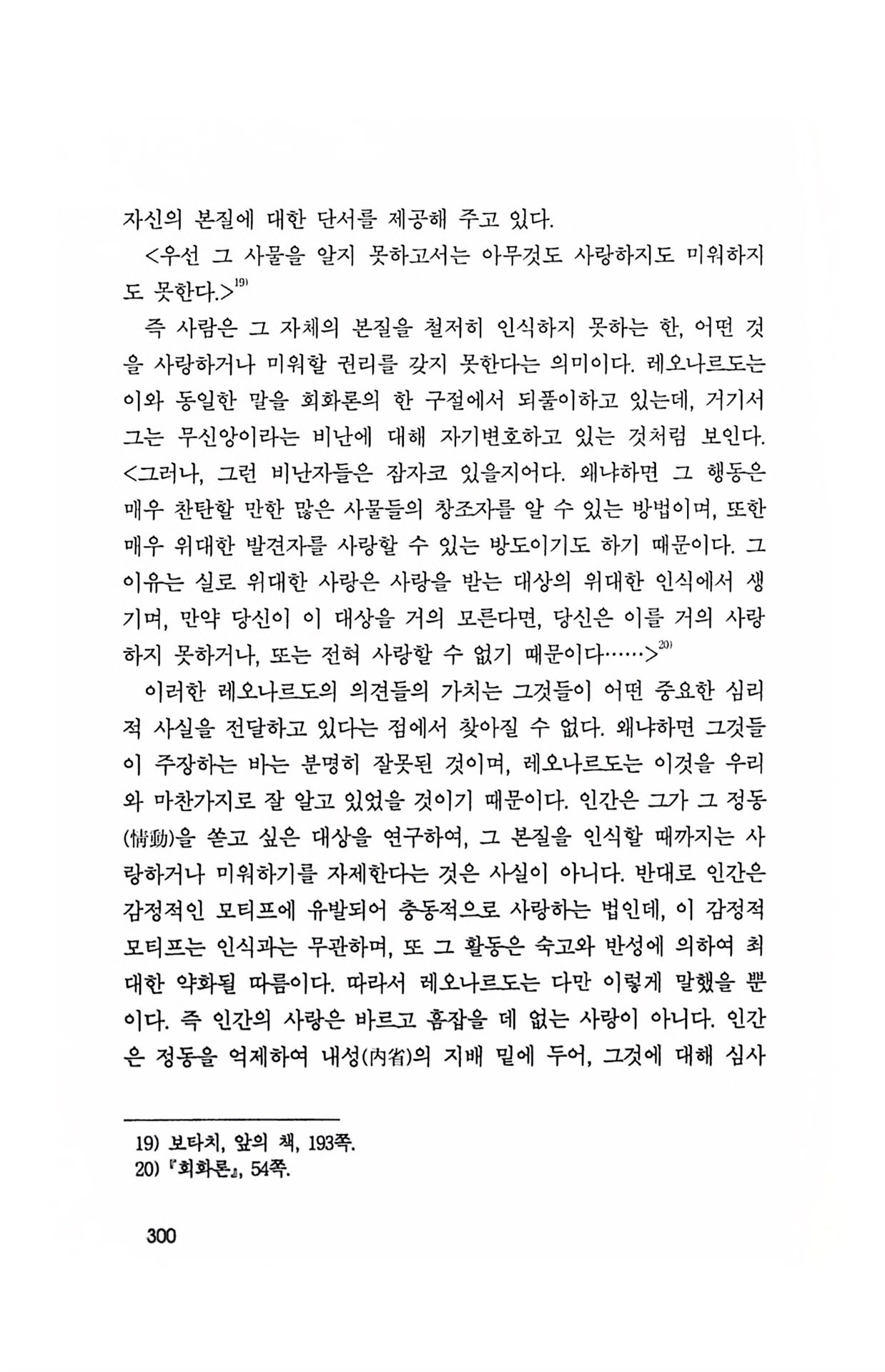 자신의 본질에 대한 단서를 제공해 주고 있다.

<우선 그 사물을 알지 못하고서는 아무것도 사랑하지도 미워하지도 못한다.>$^{19)}$

즉 사람은 그 자체의 본질을 철저히 인식하지 못하는 한, 어떤 것을 사랑하거나 미워할 권리를 갖지 못한다는 의미이다. 레오나르도는 이와 동일한 말을 회화론의 한 구절에서 되풀이하고 있는데, 거기서 그는 무신앙이라는 비난에 대해 자기변호하고 있는 것처럼 보인다. <그러나, 그런 비난자들은 잠자코 있을지어다. 왜냐하면 그 행동은 매우 찬탄할 만한 많은 사물들의 창조자를 알 수 있는 방법이며, 또한 매우 위대한 발견자를 사랑할 수 있는 방도이기도 하기 때문이다. 그 이유는 실로 위대한 사랑은 사랑을 받는 대상의 위대한 인식에서 생기며, 만약 당신이 이 대상을 거의 모른다면, 당신은 이를 거의 사랑하지 못하거나, 또는 전혀 사랑할 수 없기 때문이다……>$^{20)}$

이러한 레오나르도의 의견들의 가치는 그것들이 어떤 중요한 심리적 사실을 전달하고 있다는 점에서 찾아질 수 없다. 왜냐하면 그것들이 주장하는 바는 분명히 잘못된 것이며, 레오나르도는 이것을 우리와 마찬가지로 잘 알고 있었을 것이기 때문이다. 인간은 그가 그 정동(情動)을 쏟고 싶은 대상을 연구하여, 그 본질을 인식할 때까지는 사랑하거나 미워하기를 자제한다는 것은 사실이 아니다. 반대로 인간은 감정적인 모티프에 유발되어 충동적으로 사랑하는 법인데, 이 감정적 모티프는 인식과는 무관하며, 또 그 활동은 숙고와 반성에 의하여 최대한 약화될 따름이다. 따라서 레오나르도는 다만 이렇게 말했을 뿐이다. 즉 인간의 사랑은 바르고 흠잡을 데 없는 사랑이 아니다. 인간은 정동을 억제하여 내성(內省)의 지배 밑에 두어, 그것에 대해 심사

19) 보타치, 앞의 책, 193쪽.
20) 『회화론』, 54쪽.

300